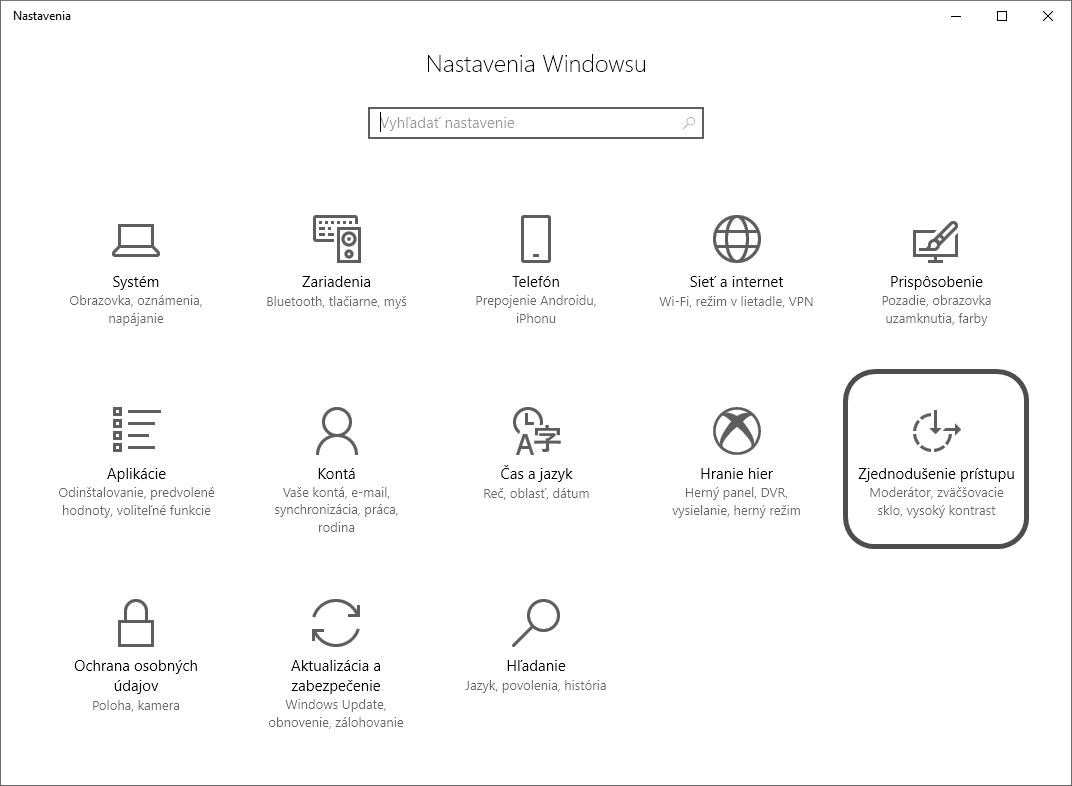 Nastavenia

Nastavenia Windowsu

Vyhľadať nastavenie

Systém
Obrazovka, oznámenia, napájanie

Zariadenia
Bluetooth, tlačiarne, myš

Telefón
Prepojenie Androidu, iPhonu

Sieť a internet
Wi-Fi, režim v lietadle, VPN

Prispôsobenie
Pozadie, obrazovka uzamknutia, farby

Aplikácie
Odinštalovanie, predvolené hodnoty, voliteľné funkcie

Kontá
Vaše kontá, e-mail, synchronizácia, práca, rodina

Čas a jazyk
Reč, oblasť, dátum

Hranie hier
Herný panel, DVR, vysielanie, herný režim

Zjednodušenie prístupu
Moderátor, zväčšovacie sklo, vysoký kontrast

Ochrana osobných údajov
Poloha, kamera

Aktualizácia a zabezpečenie
Windows Update, obnovenie, zálohovanie

Hľadanie
Jazyk, povolenia, história